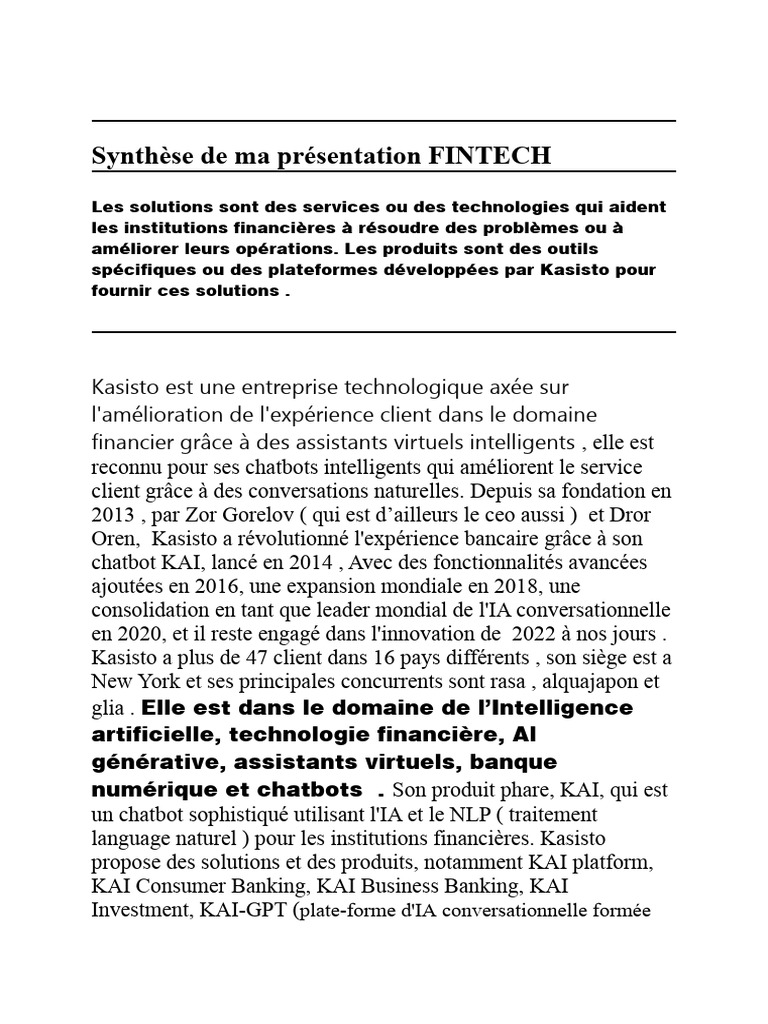 Synthèse de ma présentation FINTECH

Les solutions sont des services ou des technologies qui aident les institutions financières à résoudre des problèmes ou à améliorer leurs opérations. Les produits sont des outils spécifiques ou des plateformes développées par Kasisto pour fournir ces solutions .

Kasisto est une entreprise technologique axée sur l'amélioration de l'expérience client dans le domaine financier grâce à des assistants virtuels intelligents , elle est reconnu pour ses chatbots intelligents qui améliorent le service client grâce à des conversations naturelles. Depuis sa fondation en 2013 , par Zor Gorelov ( qui est d'ailleurs le ceo aussi ) et Dror Oren, Kasisto a révolutionné l'expérience bancaire grâce à son chatbot KAI, lancé en 2014 , Avec des fonctionnalités avancées ajoutées en 2016, une expansion mondiale en 2018, une consolidation en tant que leader mondial de l'IA conversationnelle en 2020, et il reste engagé dans l'innovation de 2022 à nos jours . Kasisto a plus de 47 client dans 16 pays différents , son siège est a New York et ses principales concurrents sont rasa , alquajapon et glia . Elle est dans le domaine de l'Intelligence artificielle, technologie financière, AI générative, assistants virtuels, banque numérique et chatbots . Son produit phare, KAI, qui est un chatbot sophistiqué utilisant l'IA et le NLP ( traitement language naturel ) pour les institutions financières. Kasisto propose des solutions et des produits, notamment KAI platform, KAI Consumer Banking, KAI Business Banking, KAI Investment, KAI-GPT (plate-forme d'IA conversationnelle formée